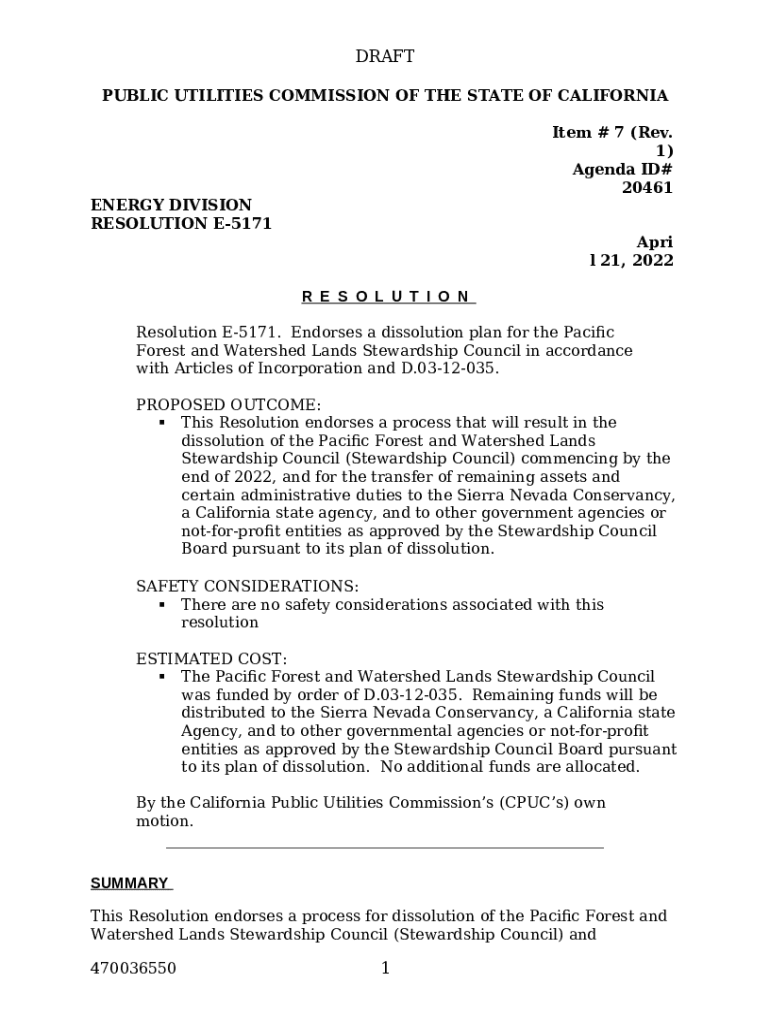 DRAFT

PUBLIC UTILITIES COMMISSION OF THE STATE OF CALIFORNIA

Item # 7 (Rev. 1)
Agenda ID# 20461

ENERGY DIVISION
RESOLUTION E-5171

April 21, 2022

R E S O L U T I O N

Resolution E-5171. Endorses a dissolution plan for the Pacific Forest and Watershed Lands Stewardship Council in accordance with Articles of Incorporation and D.03-12-035.

PROPOSED OUTCOME:
▪ This Resolution endorses a process that will result in the dissolution of the Pacific Forest and Watershed Lands Stewardship Council (Stewardship Council) commencing by the end of 2022, and for the transfer of remaining assets and certain administrative duties to the Sierra Nevada Conservancy, a California state agency, and to other government agencies or not-for-profit entities as approved by the Stewardship Council Board pursuant to its plan of dissolution.

SAFETY CONSIDERATIONS:
▪ There are no safety considerations associated with this resolution

ESTIMATED COST:
▪ The Pacific Forest and Watershed Lands Stewardship Council was funded by order of D.03-12-035. Remaining funds will be distributed to the Sierra Nevada Conservancy, a California state Agency, and to other governmental agencies or not-for-profit entities as approved by the Stewardship Council Board pursuant to its plan of dissolution. No additional funds are allocated.

By the California Public Utilities Commission's (CPUC's) own motion.

SUMMARY

This Resolution endorses a process for dissolution of the Pacific Forest and Watershed Lands Stewardship Council (Stewardship Council) and

470036550 1